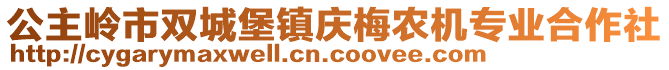 公主岭市双城堡镇庆梅农机专业合作社
http://cygarymaxwell.cn.coovee.com